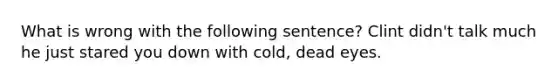 What is wrong with the following sentence? Clint didn't talk much he just stared you down with cold, dead eyes.